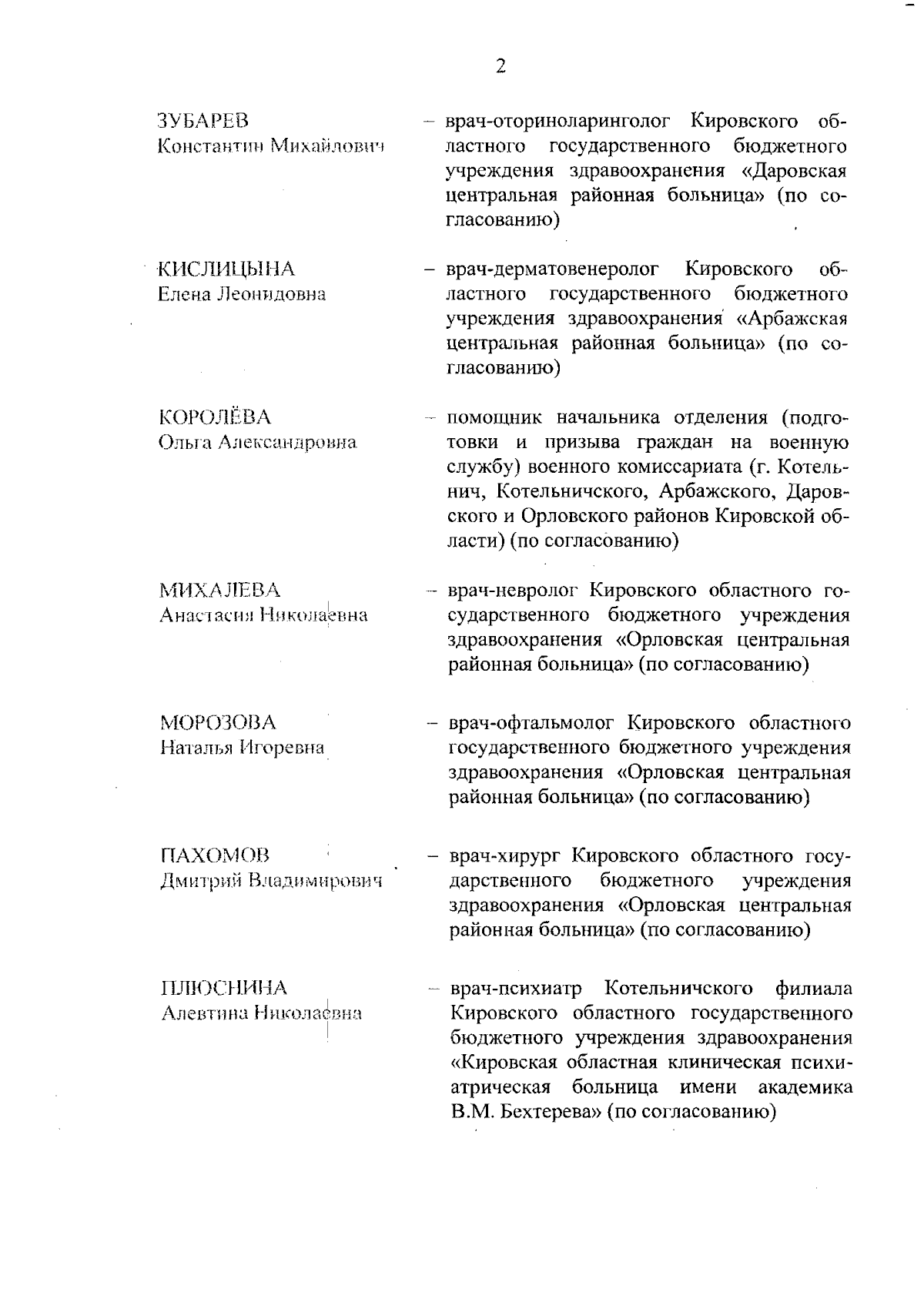 2

ЗУБАРЕВ
Константин Михайлович

– врач-оториноларинголог Кировского областного государственного бюджетного учреждения здравоохранения «Даровская центральная районная больница» (по согласованию)

КИСЛИЦЫНА
Елена Леонидовна

– врач-дерматовенеролог Кировского областного государственного бюджетного учреждения здравоохранения «Арбажская центральная районная больница» (по согласованию)

КОРОЛЁВА
Ольга Александровна

– помощник начальника отделения (подготовки и призыва граждан на военную службу) военного комиссариата (г. Котельнич, Котельничского, Арбажского, Даровского и Орловского районов Кировской области) (по согласованию)

МИХАЛЕВА
Анастасия Николаевна

– врач-невролог Кировского областного государственного бюджетного учреждения здравоохранения «Орловская центральная районная больница» (по согласованию)

МОРОЗОВА
Наталья Игоревна

– врач-офтальмолог Кировского областного государственного бюджетного учреждения здравоохранения «Орловская центральная районная больница» (по согласованию)

ПАХОМОВ
Дмитрий Владимирович

– врач-хирург Кировского областного государственного бюджетного учреждения здравоохранения «Орловская центральная районная больница» (по согласованию)

ПЛЮСНИНА
Алевтина Николаевна

– врач-психиатр Котельничского филиала Кировского областного государственного бюджетного учреждения здравоохранения «Кировская областная клиническая психиатрическая больница имени академика В.М. Бехтерева» (по согласованию)